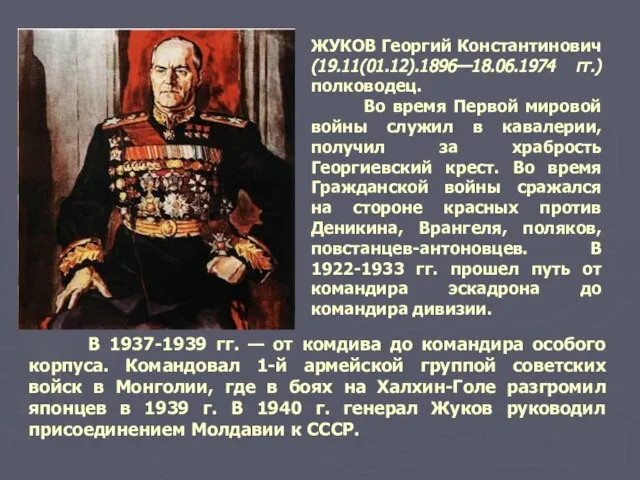 ЖУКОВ Георгий Константинович (19.11(01.12).1896—18.06.1974 гг.) полководец.

Во время Первой мировой войны служил в кавалерии, получил за храбрость Георгиевский крест. Во время Гражданской войны сражался на стороне красных против Деникина, Врангеля, поляков, повстанцев-антоновцев. В 1922-1933 гг. прошел путь от командира эскадрона до командира дивизии.

В 1937-1939 гг. — от комдива до командира особого корпуса. Командовал 1-й армейской группой советских войск в Монголии, где в боях на Халхин-Голе разгромил японцев в 1939 г. В 1940 г. генерал Жуков руководил присоединением Молдавии к СССР.